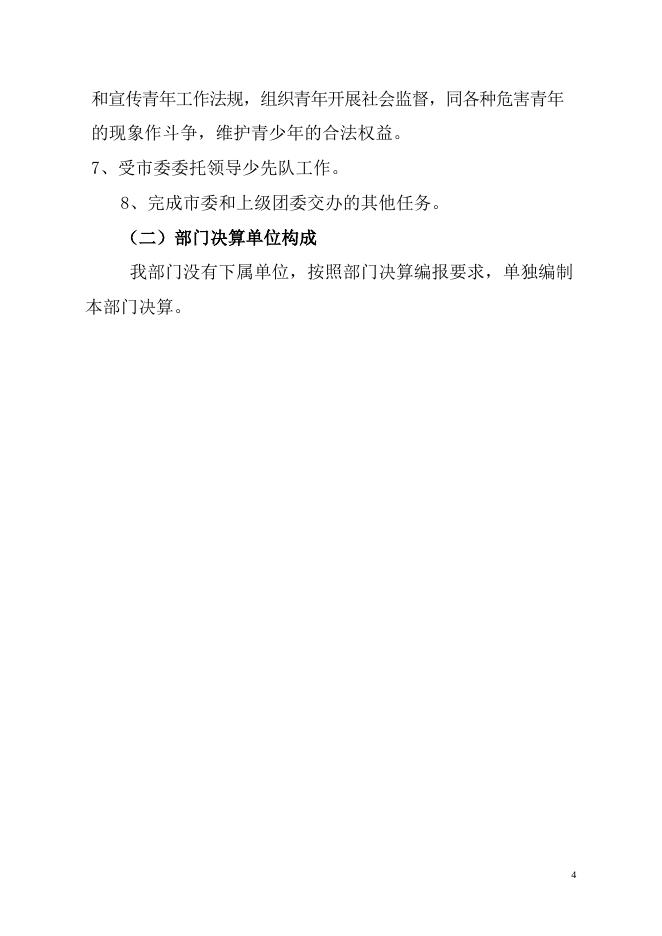 和宣传青年工作法规，组织青年开展社会监督，同各种危害青年的现象作斗争，维护青少年的合法权益。

7、受市委委托领导少先队工作。

8、完成市委和上级团委交办的其他任务。

（二）部门决算单位构成

我部门没有下属单位，按照部门决算编报要求，单独编制本部门决算。

4